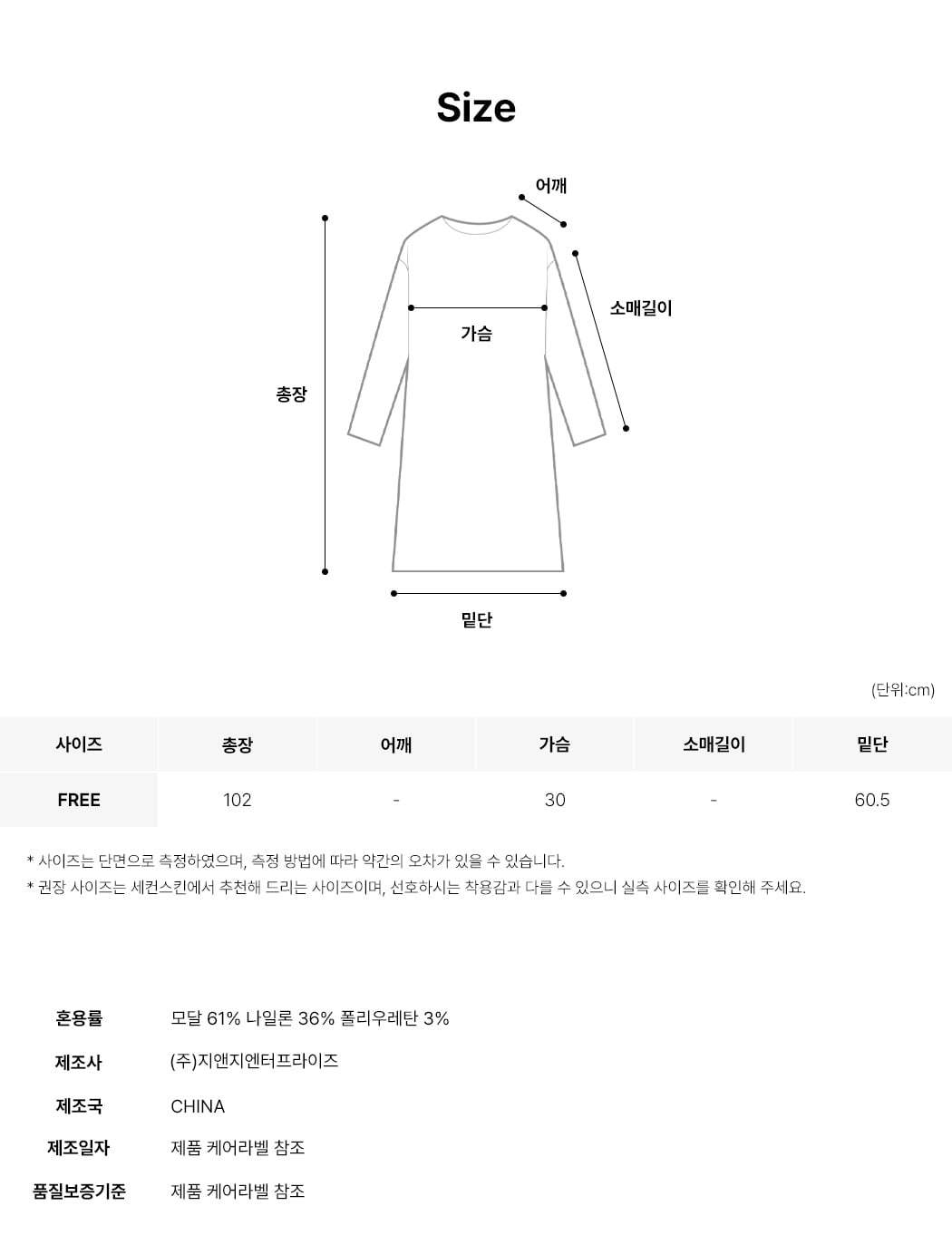 Size

어깨

소매길이

가슴

총장

밑단

(단위:cm)

| 사이즈 | 총장 | 어깨 | 가슴 | 소매길이 | 밑단 |
|---|---|---|---|---|---|
| FREE | 102 | - | 30 | - | 60.5 |

* 사이즈는 단면으로 측정하였으며, 측정 방법에 따라 약간의 오차가 있을 수 있습니다.
* 권장 사이즈는 세컨스킨에서 추천해 드리는 사이즈이며, 선호하시는 착용감과 다를 수 있으니 실측 사이즈를 확인해 주세요.

| 혼용률 | 모달 61% 나일론 36% 폴리우레탄 3% |
|---|---|
| 제조사 | (주)지앤지엔터프라이즈 |
| 제조국 | CHINA |
| 제조일자 | 제품 케어라벨 참조 |
| 품질보증기준 | 제품 케어라벨 참조 |